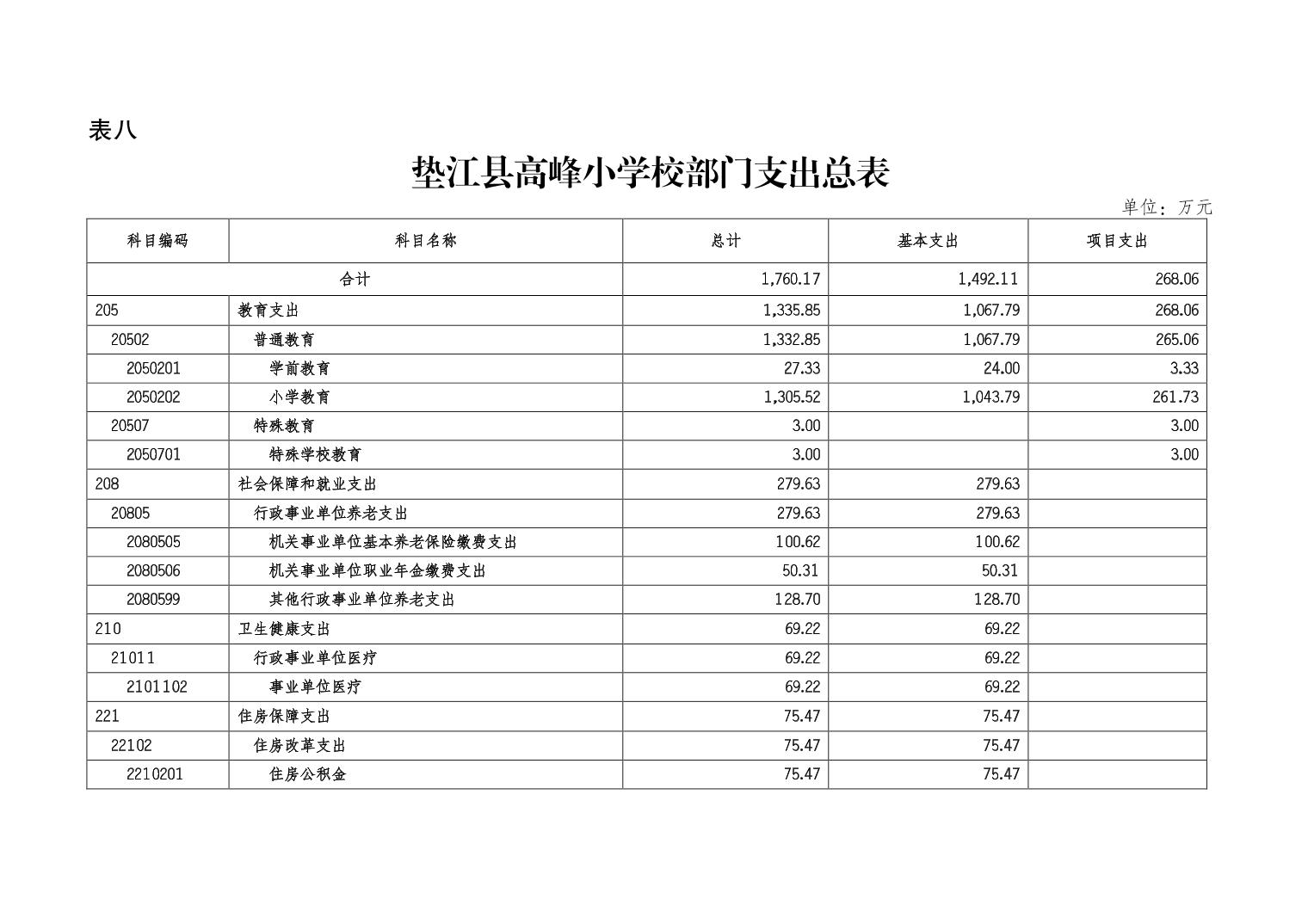 表八

垫江县高峰小学校部门支出总表

单位：万元

| 科目编码 | 科目名称 | 总计 | 基本支出 | 项目支出 |
|---|---|---|---|---|
| 合计 | | 1,760.17 | 1,492.11 | 268.06 |
| 205 | 教育支出 | 1,335.85 | 1,067.79 | 268.06 |
| 20502 | 普通教育 | 1,332.85 | 1,067.79 | 265.06 |
| 2050201 | 学前教育 | 27.33 | 24.00 | 3.33 |
| 2050202 | 小学教育 | 1,305.52 | 1,043.79 | 261.73 |
| 20507 | 特殊教育 | 3.00 | | 3.00 |
| 2050701 | 特殊学校教育 | 3.00 | | 3.00 |
| 208 | 社会保障和就业支出 | 279.63 | 279.63 | |
| 20805 | 行政事业单位养老支出 | 279.63 | 279.63 | |
| 2080505 | 机关事业单位基本养老保险缴费支出 | 100.62 | 100.62 | |
| 2080506 | 机关事业单位职业年金缴费支出 | 50.31 | 50.31 | |
| 2080599 | 其他行政事业单位养老支出 | 128.70 | 128.70 | |
| 210 | 卫生健康支出 | 69.22 | 69.22 | |
| 21011 | 行政事业单位医疗 | 69.22 | 69.22 | |
| 2101102 | 事业单位医疗 | 69.22 | 69.22 | |
| 221 | 住房保障支出 | 75.47 | 75.47 | |
| 22102 | 住房改革支出 | 75.47 | 75.47 | |
| 2210201 | 住房公积金 | 75.47 | 75.47 | |